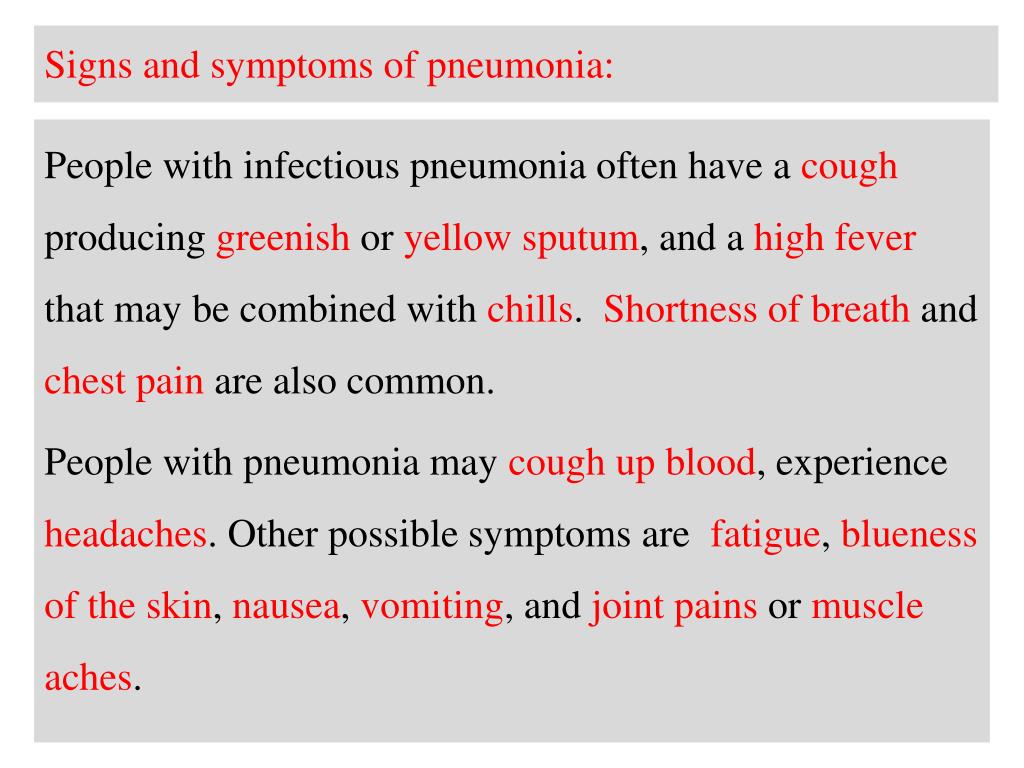 Signs and symptoms of pneumonia:

People with infectious pneumonia often have a cough producing greenish or yellow sputum, and a high fever that may be combined with chills. Shortness of breath and chest pain are also common.

People with pneumonia may cough up blood, experience headaches. Other possible symptoms are fatigue, blueness of the skin, nausea, vomiting, and joint pains or muscle aches.